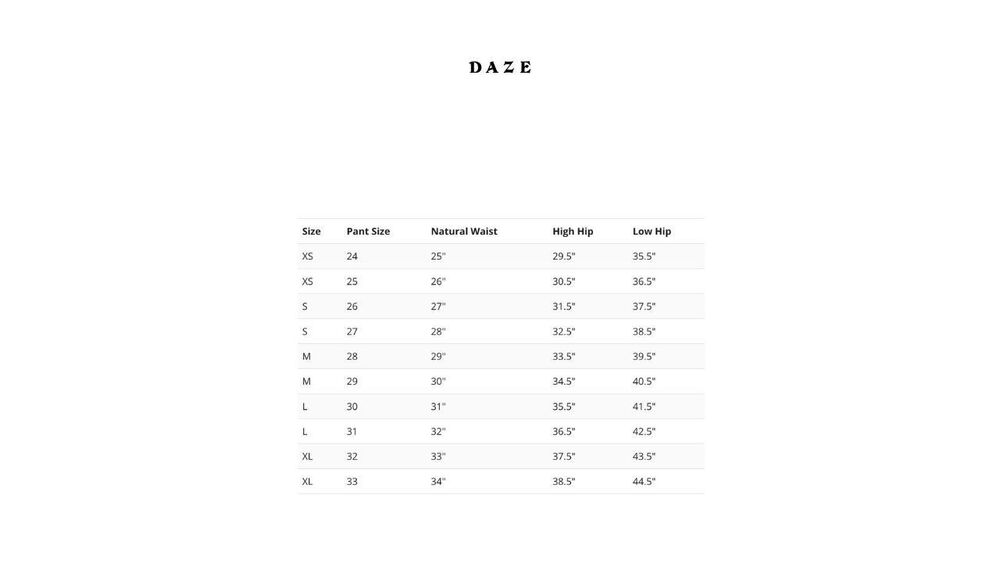 DAZE

| Size | Pant Size | Natural Waist | High Hip | Low Hip |
|---|---|---|---|---|
| XS | 24 | 25" | 29.5" | 35.5" |
| XS | 25 | 26" | 30.5" | 36.5" |
| S | 26 | 27" | 31.5" | 37.5" |
| S | 27 | 28" | 32.5" | 38.5" |
| M | 28 | 29" | 33.5" | 39.5" |
| M | 29 | 30" | 34.5" | 40.5" |
| L | 30 | 31" | 35.5" | 41.5" |
| L | 31 | 32" | 36.5" | 42.5" |
| XL | 32 | 33" | 37.5" | 43.5" |
| XL | 33 | 34" | 38.5" | 44.5" |